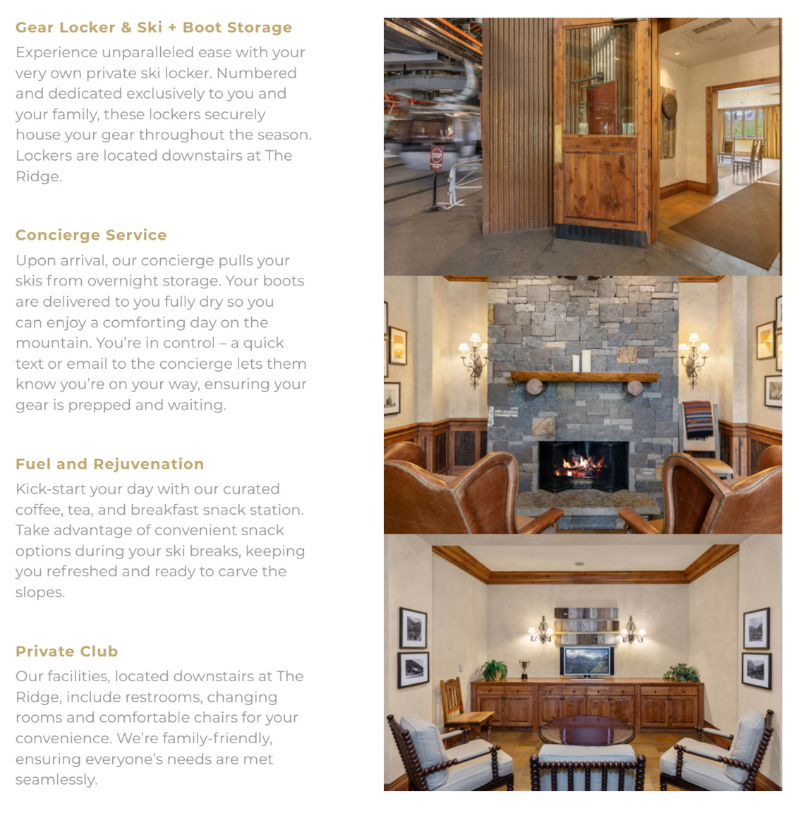 Gear Locker & Ski + Boot Storage

Experience unparalleled ease with your very own private ski locker. Numbered and dedicated exclusively to you and your family, these lockers securely house your gear throughout the season. Lockers are located downstairs at The Ridge.

Concierge Service

Upon arrival, our concierge pulls your skis from overnight storage. Your boots are delivered to you fully dry so you can enjoy a comforting day on the mountain. You're in control – a quick text or email to the concierge lets them know you're on your way, ensuring your gear is prepped and waiting.

Fuel and Rejuvenation

Kick-start your day with our curated coffee, tea, and breakfast snack station. Take advantage of convenient snack options during your ski breaks, keeping you refreshed and ready to carve the slopes.

Private Club

Our facilities, located downstairs at The Ridge, include restrooms, changing rooms and comfortable chairs for your convenience. We're family-friendly, ensuring everyone's needs are met seamlessly.